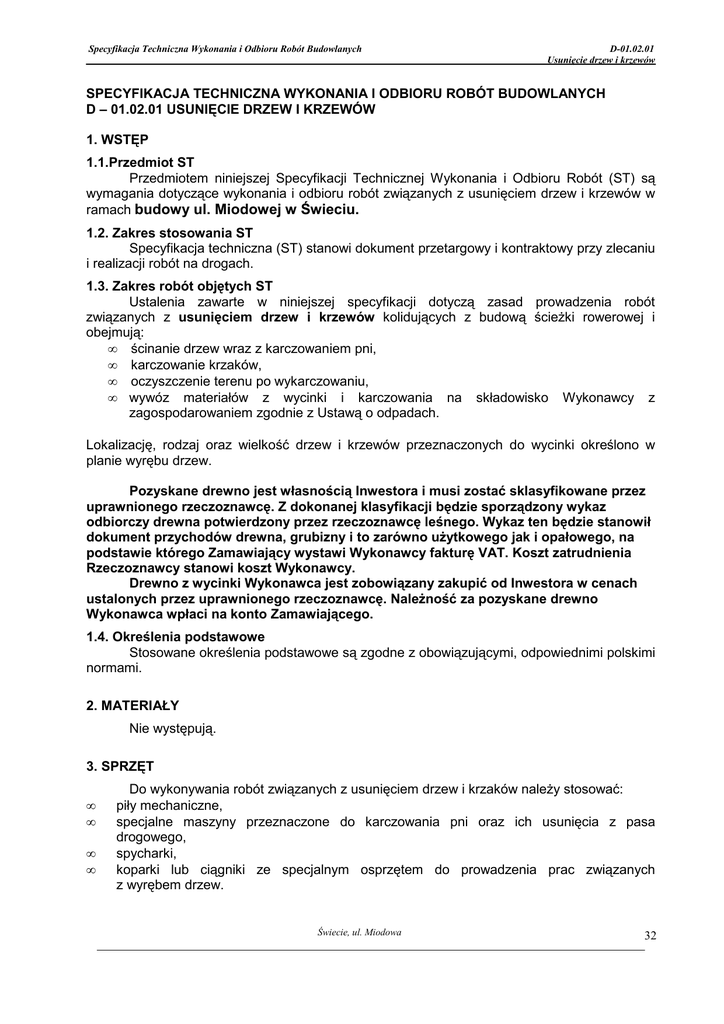 Specyfikacja Techniczna Wykonania i Odbioru Robót Budowlanych

D-01.02.01
Usunięcie drzew i krzewów

SPECYFIKACJA TECHNICZNA WYKONANIA I ODBIORU ROBÓT BUDOWLANYCH
D – 01.02.01 USUNIĘCIE DRZEW I KRZEWÓW

1. WSTĘP

1.1.Przedmiot ST

Przedmiotem niniejszej Specyfikacji Technicznej Wykonania i Odbioru Robót (ST) są wymagania dotyczące wykonania i odbioru robót związanych z usunięciem drzew i krzewów w ramach budowy ul. Miodowej w Świeciu.

1.2. Zakres stosowania ST

Specyfikacja techniczna (ST) stanowi dokument przetargowy i kontraktowy przy zlecaniu i realizacji robót na drogach.

1.3. Zakres robót objętych ST

Ustalenia zawarte w niniejszej specyfikacji dotyczą zasad prowadzenia robót związanych z usunięciem drzew i krzewów kolidujących z budową ścieżki rowerowej i obejmują:
∞ ścinanie drzew wraz z karczowaniem pni,
∞ karczowanie krzaków,
∞ oczyszczenie terenu po wykarczowaniu,
∞ wywóz materiałów z wycinki i karczowania na składowisko Wykonawcy z zagospodarowaniem zgodnie z Ustawą o odpadach.

Lokalizację, rodzaj oraz wielkość drzew i krzewów przeznaczonych do wycinki określono w planie wyrębu drzew.

Pozyskane drewno jest własnością Inwestora i musi zostać sklasyfikowane przez uprawnionego rzeczoznawcę. Z dokonanej klasyfikacji będzie sporządzony wykaz odbiorczy drewna potwierdzony przez rzeczoznawcę leśnego. Wykaz ten będzie stanowił dokument przychodów drewna, grubizny i to zarówno użytkowego jak i opałowego, na podstawie którego Zamawiający wystawi Wykonawcy fakturę VAT. Koszt zatrudnienia Rzeczoznawcy stanowi koszt Wykonawcy.

Drewno z wycinki Wykonawca jest zobowiązany zakupić od Inwestora w cenach ustalonych przez uprawnionego rzeczoznawcę. Należność za pozyskane drewno Wykonawca wpłaci na konto Zamawiającego.

1.4. Określenia podstawowe

Stosowane określenia podstawowe są zgodne z obowiązującymi, odpowiednimi polskimi normami.

2. MATERIAŁY

Nie występują.

3. SPRZĘT

Do wykonywania robót związanych z usunięciem drzew i krzaków należy stosować:
∞ piły mechaniczne,
∞ specjalne maszyny przeznaczone do karczowania pni oraz ich usunięcia z pasa drogowego,
∞ spycharki,
∞ koparki lub ciągniki ze specjalnym osprzętem do prowadzenia prac związanych z wyrębem drzew.

Świecie, ul. Miodowa

32